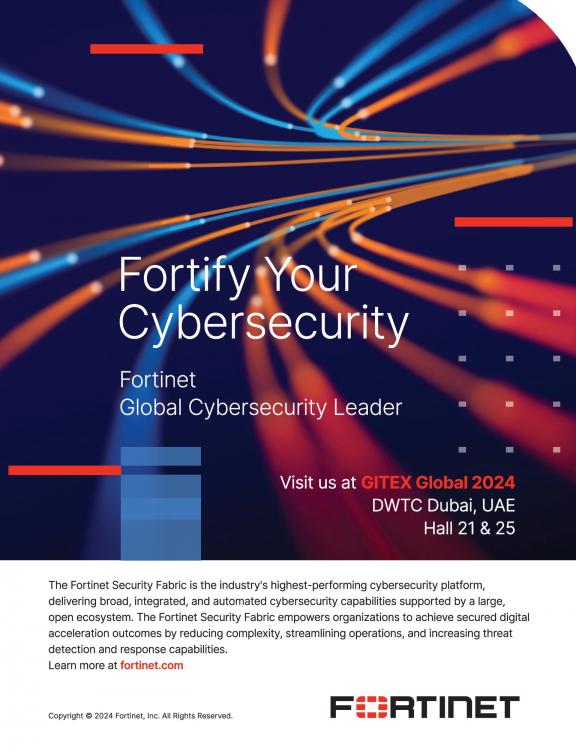 Fortify Your Cybersecurity

Fortinet
Global Cybersecurity Leader

Visit us at GITEX Global 2024
DWTC Dubai, UAE
Hall 21 & 25

The Fortinet Security Fabric is the industry's highest-performing cybersecurity platform, delivering broad, integrated, and automated cybersecurity capabilities supported by a large, open ecosystem. The Fortinet Security Fabric empowers organizations to achieve secured digital acceleration outcomes by reducing complexity, streamlining operations, and increasing threat detection and response capabilities.
Learn more at fortinet.com

Copyright © 2024 Fortinet, Inc. All Rights Reserved.

FORTINET